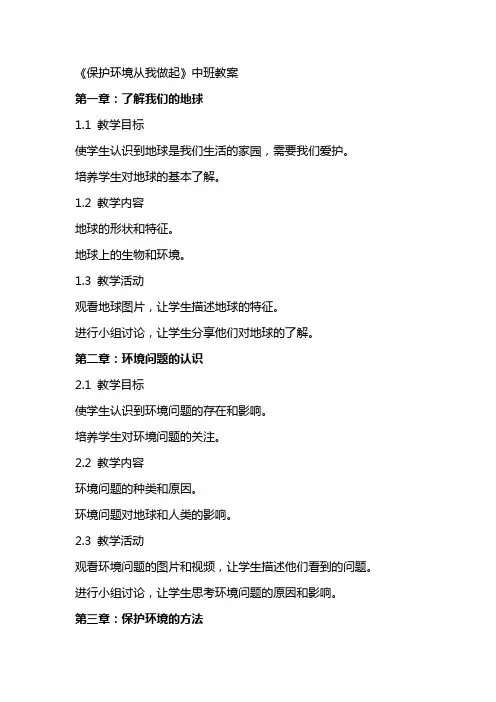 《保护环境从我做起》中班教案

第一章：了解我们的地球

1.1 教学目标

使学生认识到地球是我们生活的家园，需要我们爱护。

培养学生对地球的基本了解。

1.2 教学内容

地球的形状和特征。

地球上的生物和环境。

1.3 教学活动

观看地球图片，让学生描述地球的特征。

进行小组讨论，让学生分享他们对地球的了解。

第二章：环境问题的认识

2.1 教学目标

使学生认识到环境问题的存在和影响。

培养学生对环境问题的关注。

2.2 教学内容

环境问题的种类和原因。

环境问题对地球和人类的影响。

2.3 教学活动

观看环境问题的图片和视频，让学生描述他们看到的问题。

进行小组讨论，让学生思考环境问题的原因和影响。

第三章：保护环境的方法